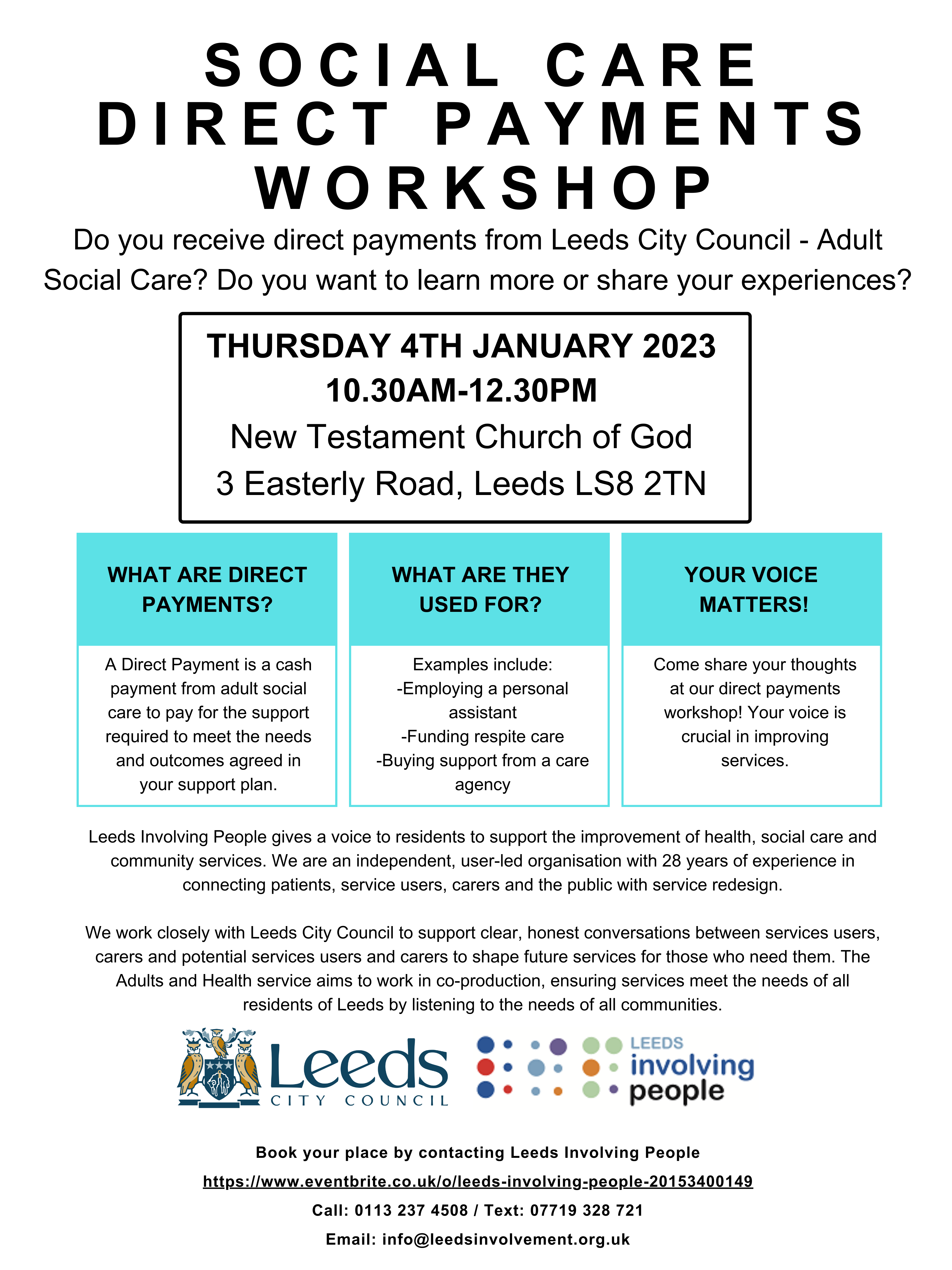 SOCIAL CARE
DIRECT PAYMENTS
WORKSHOP

Do you receive direct payments from Leeds City Council - Adult Social Care? Do you want to learn more or share your experiences?

THURSDAY 4TH JANUARY 2023
10.30AM-12.30PM
New Testament Church of God
3 Easterly Road, Leeds LS8 2TN

WHAT ARE DIRECT PAYMENTS?

A Direct Payment is a cash payment from adult social care to pay for the support required to meet the needs and outcomes agreed in your support plan.

WHAT ARE THEY USED FOR?

Examples include:
-Employing a personal assistant
-Funding respite care
-Buying support from a care agency

YOUR VOICE MATTERS!

Come share your thoughts at our direct payments workshop! Your voice is crucial in improving services.

Leeds Involving People gives a voice to residents to support the improvement of health, social care and community services. We are an independent, user-led organisation with 28 years of experience in connecting patients, service users, carers and the public with service redesign.

We work closely with Leeds City Council to support clear, honest conversations between services users, carers and potential services users and carers to shape future services for those who need them. The Adults and Health service aims to work in co-production, ensuring services meet the needs of all residents of Leeds by listening to the needs of all communities.

Leeds
CITY COUNCIL

LEEDS
involving
people

Book your place by contacting Leeds Involving People
https://www.eventbrite.co.uk/o/leeds-involving-people-20153400149
Call: 0113 237 4508 / Text: 07719 328 721
Email: info@leedsinvolvement.org.uk